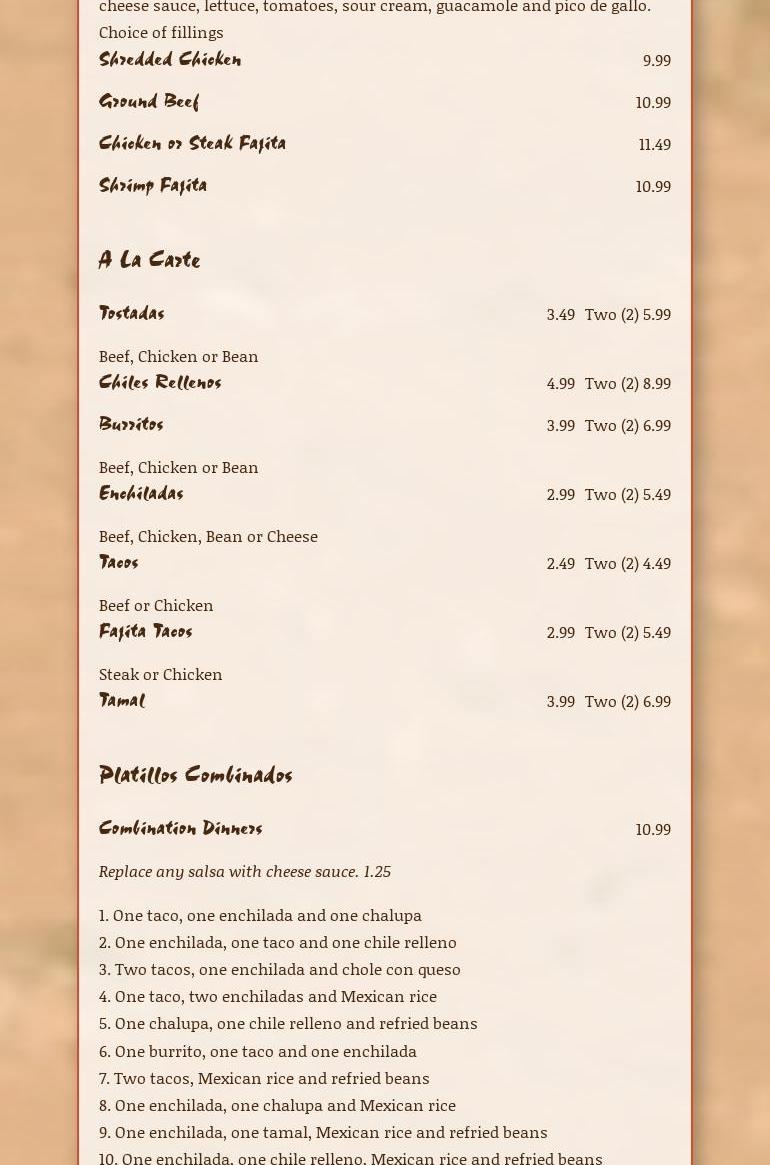 cheese sauce, lettuce, tomatoes, sour cream, guacamole and pico de gallo.
Choice of fillings

Shredded Chicken 9.99

Ground Beef 10.99

Chicken or Steak Fajita 11.49

Shrimp Fajita 10.99

A La Carte

Tostadas 3.49 Two (2) 5.99

Beef, Chicken or Bean
Chiles Rellenos 4.99 Two (2) 8.99

Burritos 3.99 Two (2) 6.99

Beef, Chicken or Bean
Enchiladas 2.99 Two (2) 5.49

Beef, Chicken, Bean or Cheese
Tacos 2.49 Two (2) 4.49

Beef or Chicken
Fajita Tacos 2.99 Two (2) 5.49

Steak or Chicken
Tamal 3.99 Two (2) 6.99

Platillos Combinados

Combination Dinners 10.99

Replace any salsa with cheese sauce. 1.25

1. One taco, one enchilada and one chalupa
2. One enchilada, one taco and one chile relleno
3. Two tacos, one enchilada and chole con queso
4. One taco, two enchiladas and Mexican rice
5. One chalupa, one chile relleno and refried beans
6. One burrito, one taco and one enchilada
7. Two tacos, Mexican rice and refried beans
8. One enchilada, one chalupa and Mexican rice
9. One enchilada, one tamal, Mexican rice and refried beans
10. One enchilada, one chile relleno, Mexican rice and refried beans